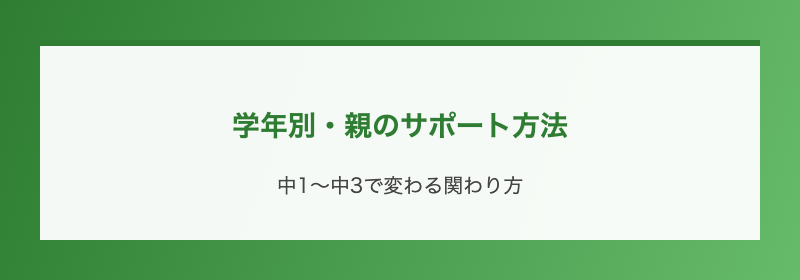 学年別・親のサポート方法

中1〜中3で変わる関わり方